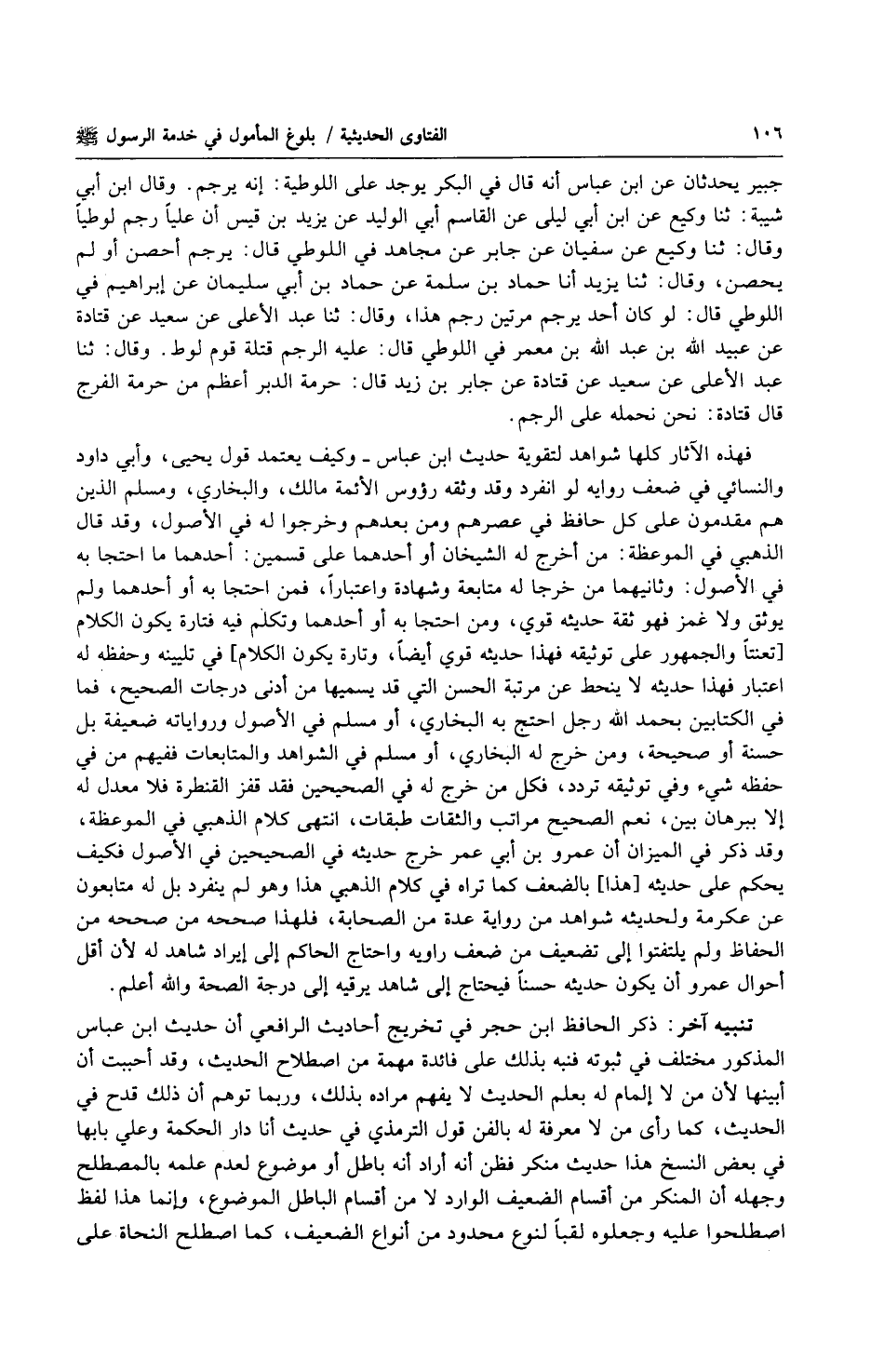 ١٠٦ الفتاوى الحديثية / بلوغ المأمول في خدمة الرسول ﷺ

جبير يحدثان عن ابن عباس أنه قال في البكر يوجد على اللوطية: إنه يرجم. وقال ابن أبي شيبة: ثنا وكيع عن ابن أبي ليلى عن القاسم أبي الوليد عن يزيد بن قيس أن علياً رجم لوطياً وقال: ثنا وكيع عن سفيان عن جابر عن مجاهد في اللوطي قال: يرجم أحصن أو لم يحصن، وقال: ثنا يزيد أنا حماد بن سلمة عن حماد بن أبي سليمان عن إبراهيم في اللوطي قال: لو كان أحد يرجم مرتين رجم هذا، وقال: ثنا عبد الأعلى عن سعيد عن قتادة عن عبيد الله بن عبد الله بن معمر في اللوطي قال: عليه الرجم قتلة قوم لوط. وقال: ثنا عبد الأعلى عن سعيد عن قتادة عن جابر بن زيد قال: حرمة الدبر أعظم من حرمة الفرج قال قتادة: نحن نحمله على الرجم.

فهذه الآثار كلها شواهد لتقوية حديث ابن عباس ـ وكيف يعتمد قول يحيى، وأبي داود والنسائي في ضعف روايه لو انفرد وقد وثقه رؤوس الأئمة مالك، والبخاري، ومسلم الذين هم مقدمون على كل حافظ في عصرهم ومن بعدهم وخرجوا له في الأصول، وقد قال الذهبي في الموعظة: من أخرج له الشيخان أو أحدهما على قسمين: أحدهما ما احتجا به في الأصول: وثانيهما من خرجا له متابعة وشهادة واعتباراً، فمن احتجا به أو أحدهما ولم يوثق ولا غمز فهو ثقة حديثه قوي، ومن احتجا به أو أحدهما وتكلم فيه فتارة يكون الكلام [تعنتاً والجمهور على توثيقه فهذا حديثه قوي أيضاً، وتارة يكون الكلام] في تليينه وحفظه له اعتبار فهذا حديثه لا ينحط عن مرتبة الحسن التي قد يسميها من أدنى درجات الصحيح، فما في الكتابين بحمد الله رجل احتج به البخاري، أو مسلم في الأصول ورواياته ضعيفة بل حسنة أو صحيحة، ومن خرج له البخاري، أو مسلم في الشواهد والمتابعات ففيهم من في حفظه شيء وفي توثيقه تردد، فكل من خرج له في الصحيحين فقد قفز القنطرة فلا معدل له إلا ببرهان بين، نعم الصحيح مراتب والثقات طبقات، انتهى كلام الذهبي في الموعظة، وقد ذكر في الميزان أن عمرو بن أبي عمر خرج حديثه في الصحيحين في الأصول فكيف يحكم على حديثه [هذا] بالضعف كما تراه في كلام الذهبي هذا وهو لم ينفرد بل له متابعون عن عكرمة ولحديثه شواهد من رواية عدة من الصحابة، فلهذا صححه من صححه من الحفاظ ولم يلتفتوا إلى تضعيف من ضعف راويه واحتاج الحاكم إلى إيراد شاهد له لأن أقل أحوال عمرو أن يكون حديثه حسناً فيحتاج إلى شاهد يرقيه إلى درجة الصحة والله أعلم.

تنبيه آخر: ذكر الحافظ ابن حجر في تخريج أحاديث الرافعي أن حديث ابن عباس المذكور مختلف في ثبوته فنبه بذلك على فائدة مهمة من اصطلاح الحديث، وقد أحببت أن أبينها لأن من لا إلمام له بعلم الحديث لا يفهم مراده بذلك، وربما توهم أن ذلك قدح في الحديث، كما رأى من لا معرفة له بالفن قول الترمذي في حديث أنا دار الحكمة وعلي بابها في بعض النسخ هذا حديث منكر فظن أنه أراد أنه باطل أو موضوع لعدم علمه بالمصطلح وجهله أن المنكر من أقسام الضعيف الوارد لا من أقسام الباطل الموضوع، وإنما هذا لفظ اصطلحوا عليه وجعلوه لقباً لنوع محدود من أنواع الضعيف، كما اصطلح النحاة على